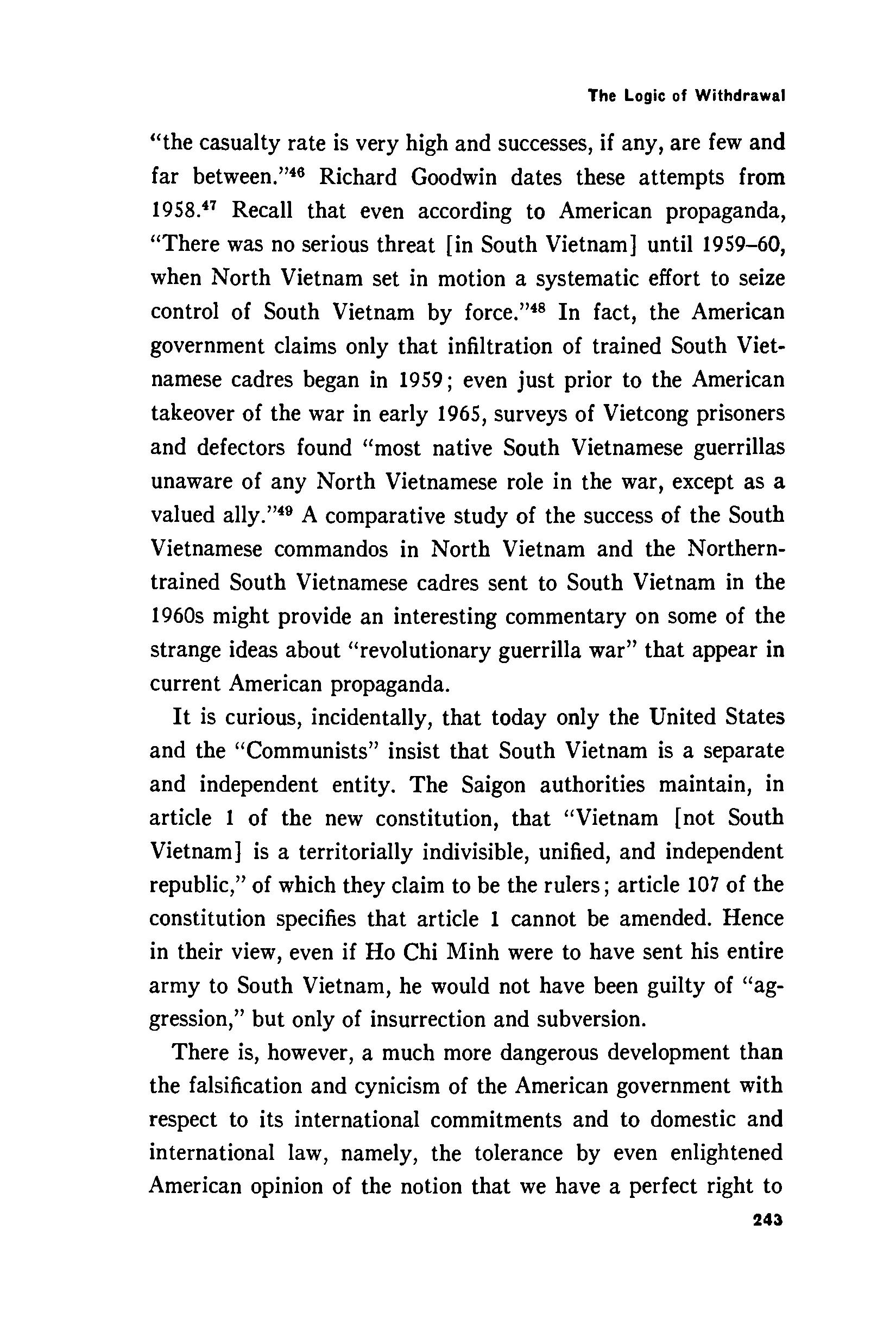 The Logic of Withdrawal

"the casualty rate is very high and successes, if any, are few and far between."$^{46}$ Richard Goodwin dates these attempts from 1958.$^{47}$ Recall that even according to American propaganda, "There was no serious threat [in South Vietnam] until 1959–60, when North Vietnam set in motion a systematic effort to seize control of South Vietnam by force."$^{48}$ In fact, the American government claims only that infiltration of trained South Vietnamese cadres began in 1959; even just prior to the American takeover of the war in early 1965, surveys of Vietcong prisoners and defectors found "most native South Vietnamese guerrillas unaware of any North Vietnamese role in the war, except as a valued ally."$^{49}$ A comparative study of the success of the South Vietnamese commandos in North Vietnam and the Northern-trained South Vietnamese cadres sent to South Vietnam in the 1960s might provide an interesting commentary on some of the strange ideas about "revolutionary guerrilla war" that appear in current American propaganda.

It is curious, incidentally, that today only the United States and the "Communists" insist that South Vietnam is a separate and independent entity. The Saigon authorities maintain, in article 1 of the new constitution, that "Vietnam [not South Vietnam] is a territorially indivisible, unified, and independent republic," of which they claim to be the rulers; article 107 of the constitution specifies that article 1 cannot be amended. Hence in their view, even if Ho Chi Minh were to have sent his entire army to South Vietnam, he would not have been guilty of "aggression," but only of insurrection and subversion.

There is, however, a much more dangerous development than the falsification and cynicism of the American government with respect to its international commitments and to domestic and international law, namely, the tolerance by even enlightened American opinion of the notion that we have a perfect right to

243